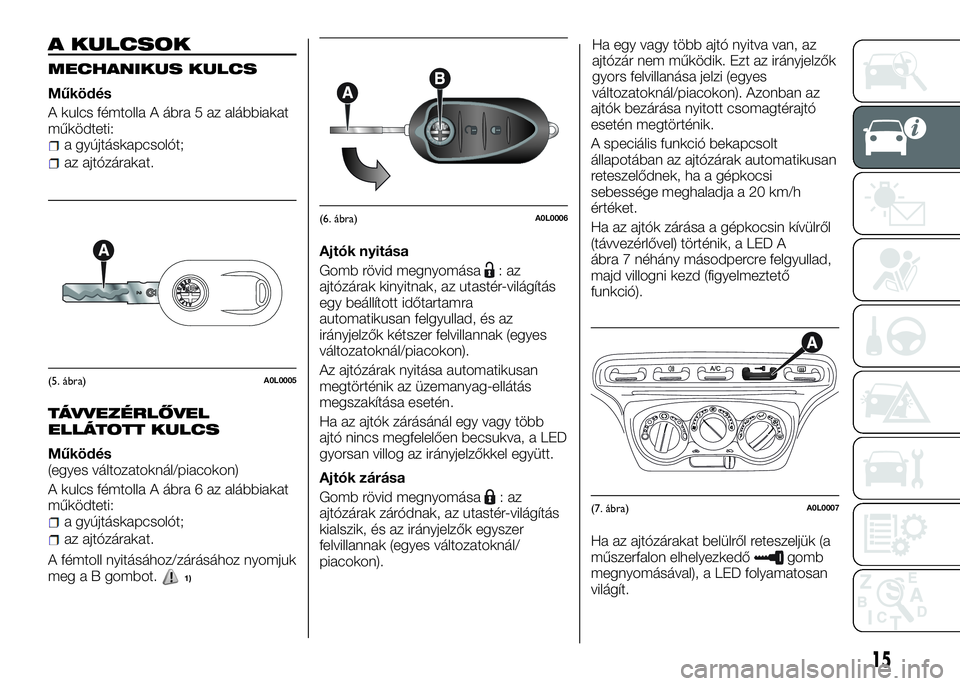 A KULCSOK

MECHANIKUS KULCS

Működés

A kulcs fémtolla A ábra 5 az alábbiakat működteti:

a gyújtáskapcsolót;

az ajtózárakat.

A

(5. ábra) A0L0005

TÁVVEZÉRLŐVEL ELLÁTOTT KULCS

Működés

(egyes változatoknál/piacokon)

A kulcs fémtolla A ábra 6 az alábbiakat működteti:

a gyújtáskapcsolót;

az ajtózárakat.

A fémtoll nyitásához/zárásához nyomjuk meg a B gombot. 1)

A B

(6. ábra) A0L0006

Ajtók nyitása

Gomb rövid megnyomása : az ajtózárak kinyitnak, az utastér-világítás egy beállított időtartamra automatikusan felgyullad, és az irányjelzők kétszer felvillannak (egyes változatoknál/piacokon).

Az ajtózárak nyitása automatikusan megtörténik az üzemanyag-ellátás megszakítása esetén.

Ha az ajtók zárásánál egy vagy több ajtó nincs megfelelően becsukva, a LED gyorsan villog az irányjelzőkkel együtt.

Ajtók zárása

Gomb rövid megnyomása : az ajtózárak záródnak, az utastér-világítás kialszik, és az irányjelzők egyszer felvillannak (egyes változatoknál/piacokon).

Ha egy vagy több ajtó nyitva van, az ajtózár nem működik. Ezt az irányjelzők gyors felvillanása jelzi (egyes változatoknál/piacokon). Azonban az ajtók bezárása nyitott csomagtérajtó esetén megtörténik.

A speciális funkció bekapcsolt állapotában az ajtózárak automatikusan reteszelődnek, ha a gépkocsi sebessége meghaladja a 20 km/h értéket.

Ha az ajtók zárása a gépkocsin kívülről (távvezérlővel) történik, a LED A ábra 7 néhány másodpercre felgyullad, majd villogni kezd (figyelmeztető funkció).

A

A/C

(7. ábra) A0L0007

Ha az ajtózárakat belülről reteszeljük (a műszerfalon elhelyezkedő gomb megnyomásával), a LED folyamatosan világít.

15

carmanualsonline.info